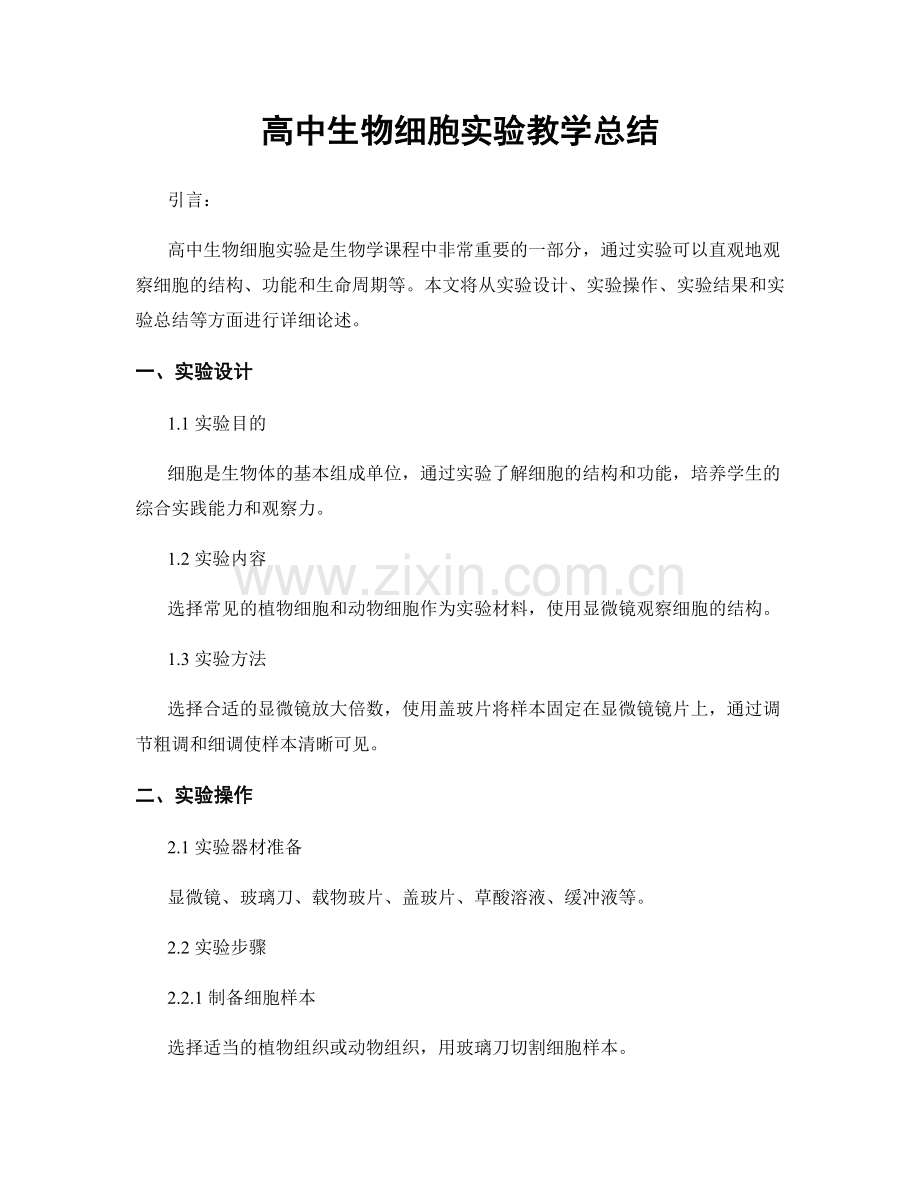 高中生物细胞实验教学总结

引言：

高中生物细胞实验是生物学课程中非常重要的一部分，通过实验可以直观地观察细胞的结构、功能和生命周期等。本文将从实验设计、实验操作、实验结果和实验总结等方面进行详细论述。

一、实验设计

1.1 实验目的

细胞是生物体的基本组成单位，通过实验了解细胞的结构和功能，培养学生的综合实践能力和观察力。

1.2 实验内容

www.zixin.com.cn

选择常见的植物细胞和动物细胞作为实验材料，使用显微镜观察细胞的结构。

1.3 实验方法

选择合适的显微镜放大倍数，使用盖玻片将样本固定在显微镜镜片上，通过调节粗调和细调使样本清晰可见。

二、实验操作

2.1 实验器材准备

显微镜、玻璃刀、载物玻片、盖玻片、草酸溶液、缓冲液等。

2.2 实验步骤

2.2.1 制备细胞样本

选择适当的植物组织或动物组织，用玻璃刀切割细胞样本。